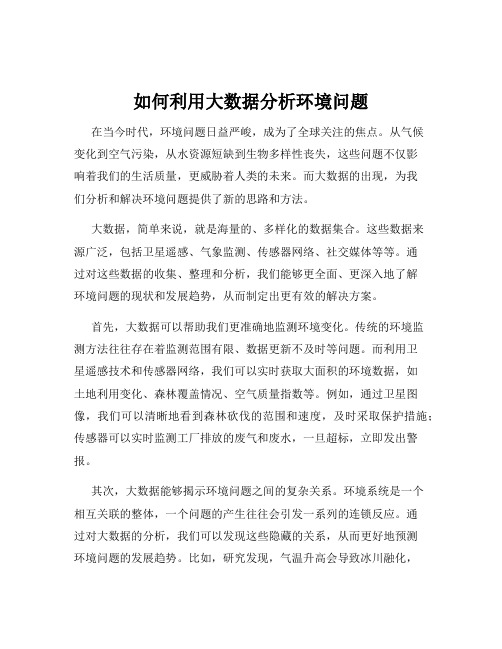 如何利用大数据分析环境问题

在当今时代，环境问题日益严峻，成为了全球关注的焦点。从气候变化到空气污染，从水资源短缺到生物多样性丧失，这些问题不仅影响着我们的生活质量，更威胁着人类的未来。而大数据的出现，为我们分析和解决环境问题提供了新的思路和方法。

大数据，简单来说，就是海量的、多样化的数据集合。这些数据来源广泛，包括卫星遥感、气象监测、传感器网络、社交媒体等等。通过对这些数据的收集、整理和分析，我们能够更全面、更深入地了解环境问题的现状和发展趋势，从而制定出更有效的解决方案。

首先，大数据可以帮助我们更准确地监测环境变化。传统的环境监测方法往往存在着监测范围有限、数据更新不及时等问题。而利用卫星遥感技术和传感器网络，我们可以实时获取大面积的环境数据，如土地利用变化、森林覆盖情况、空气质量指数等。例如，通过卫星图像，我们可以清晰地看到森林砍伐的范围和速度，及时采取保护措施；传感器可以实时监测工厂排放的废气和废水，一旦超标，立即发出警报。

其次，大数据能够揭示环境问题之间的复杂关系。环境系统是一个相互关联的整体，一个问题的产生往往会引发一系列的连锁反应。通过对大数据的分析，我们可以发现这些隐藏的关系，从而更好地预测环境问题的发展趋势。比如，研究发现，气温升高会导致冰川融化，